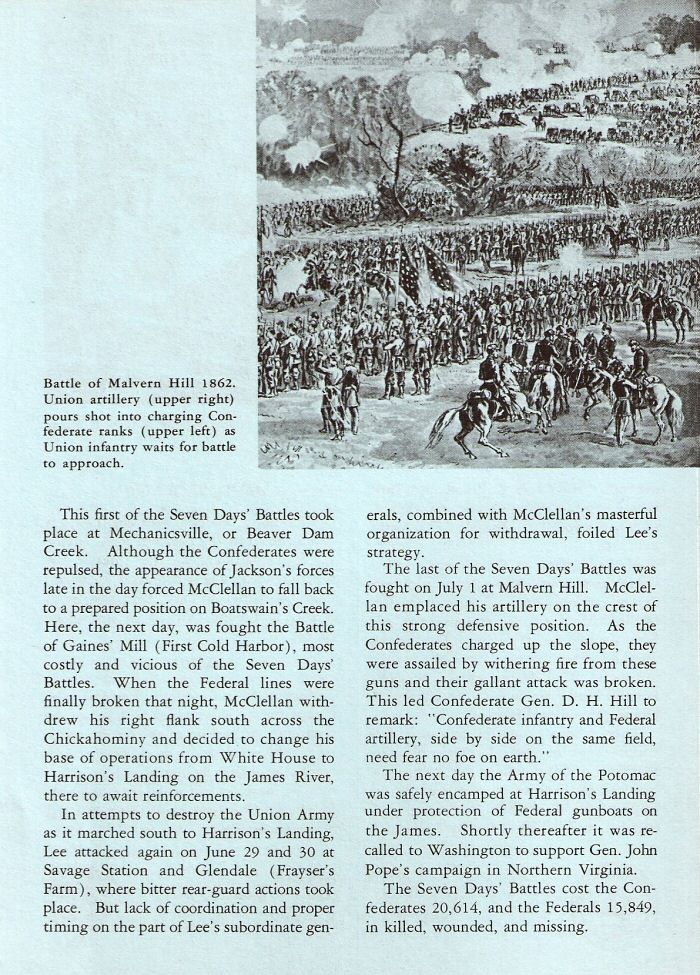 Battle of Malvern Hill 1862. Union artillery (upper right) pours shot into charging Confederate ranks (upper left) as Union infantry waits for battle to approach.

This first of the Seven Days' Battles took place at Mechanicsville, or Beaver Dam Creek. Although the Confederates were repulsed, the appearance of Jackson's forces late in the day forced McClellan to fall back to a prepared position on Boatswain's Creek. Here, the next day, was fought the Battle of Gaines' Mill (First Cold Harbor), most costly and vicious of the Seven Days' Battles. When the Federal lines were finally broken that night, McClellan withdrew his right flank south across the Chickahominy and decided to change his base of operations from White House to Harrison's Landing on the James River, there to await reinforcements.

In attempts to destroy the Union Army as it marched south to Harrison's Landing, Lee attacked again on June 29 and 30 at Savage Station and Glendale (Frayser's Farm), where bitter rear-guard actions took place. But lack of coordination and proper timing on the part of Lee's subordinate generals, combined with McClellan's masterful organization for withdrawal, foiled Lee's strategy.

The last of the Seven Days' Battles was fought on July 1 at Malvern Hill. McClellan emplaced his artillery on the crest of this strong defensive position. As the Confederates charged up the slope, they were assailed by withering fire from these guns and their gallant attack was broken. This led Confederate Gen. D. H. Hill to remark: "Confederate infantry and Federal artillery, side by side on the same field, need fear no foe on earth."

The next day the Army of the Potomac was safely encamped at Harrison's Landing under protection of Federal gunboats on the James. Shortly thereafter it was recalled to Washington to support Gen. John Pope's campaign in Northern Virginia.

The Seven Days' Battles cost the Confederates 20,614, and the Federals 15,849, in killed, wounded, and missing.